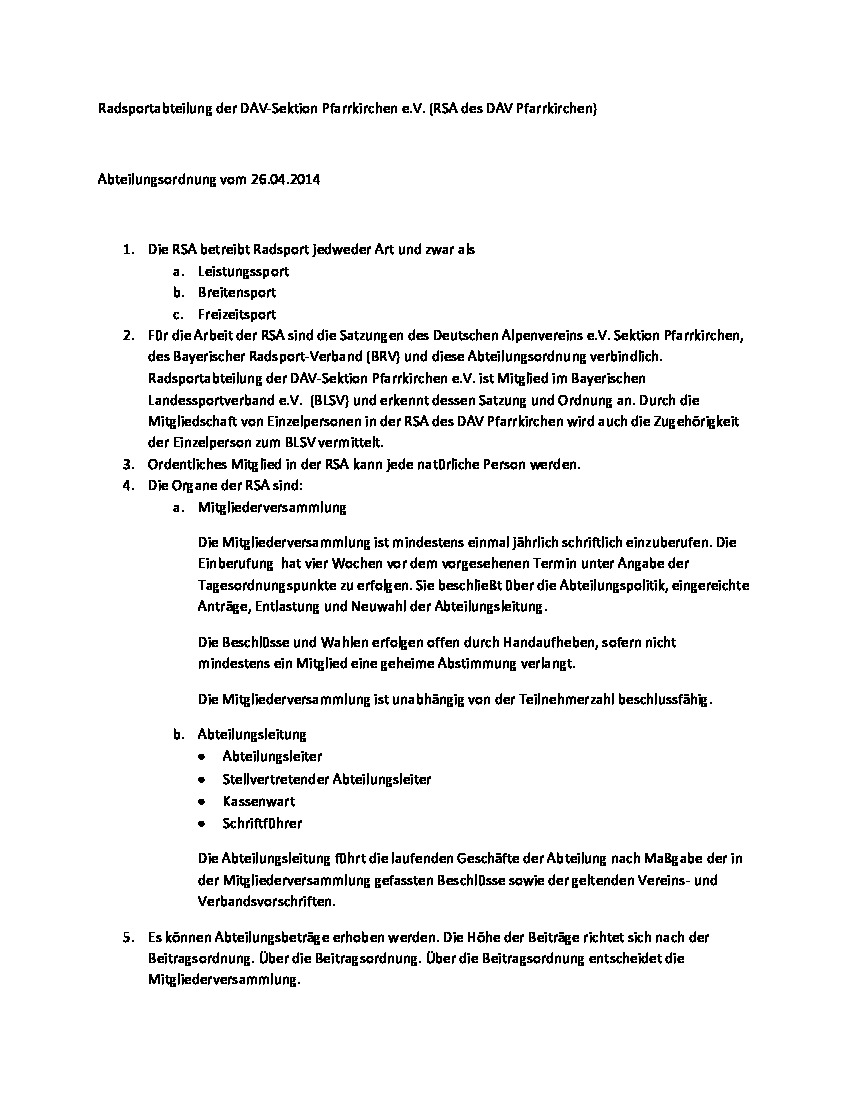 Radsportabteilung der DAV-Sektion Pfarrkirchen e.V. (RSA des DAV Pfarrkirchen)

Abteilungsordnung vom 26.04.2014

1. Die RSA betreibt Radsport jedweder Art und zwar als
a. Leistungssport
b. Breitensport
c. Freizeitsport
2. Für die Arbeit der RSA sind die Satzungen des Deutschen Alpenvereins e.V. Sektion Pfarrkirchen, des Bayerischer Radsport-Verband (BRV) und diese Abteilungsordnung verbindlich. Radsportabteilung der DAV-Sektion Pfarrkirchen e.V. ist Mitglied im Bayerischen Landessportverband e.V. (BLSV) und erkennt dessen Satzung und Ordnung an. Durch die Mitgliedschaft von Einzelpersonen in der RSA des DAV Pfarrkirchen wird auch die Zugehörigkeit der Einzelperson zum BLSV vermittelt.
3. Ordentliches Mitglied in der RSA kann jede natürliche Person werden.
4. Die Organe der RSA sind:
a. Mitgliederversammlung

Die Mitgliederversammlung ist mindestens einmal jährlich schriftlich einzuberufen. Die Einberufung hat vier Wochen vor dem vorgesehenen Termin unter Angabe der Tagesordnungspunkte zu erfolgen. Sie beschließt über die Abteilungspolitik, eingereichte Anträge, Entlastung und Neuwahl der Abteilungsleitung.

Die Beschlüsse und Wahlen erfolgen offen durch Handaufheben, sofern nicht mindestens ein Mitglied eine geheime Abstimmung verlangt.

Die Mitgliederversammlung ist unabhängig von der Teilnehmerzahl beschlussfähig.

b. Abteilungsleitung
• Abteilungsleiter
• Stellvertretender Abteilungsleiter
• Kassenwart
• Schriftführer

Die Abteilungsleitung führt die laufenden Geschäfte der Abteilung nach Maßgabe der in der Mitgliederversammlung gefassten Beschlüsse sowie der geltenden Vereins- und Verbandsvorschriften.

5. Es können Abteilungsbeträge erhoben werden. Die Höhe der Beiträge richtet sich nach der Beitragsordnung. Über die Beitragsordnung. Über die Beitragsordnung entscheidet die Mitgliederversammlung.